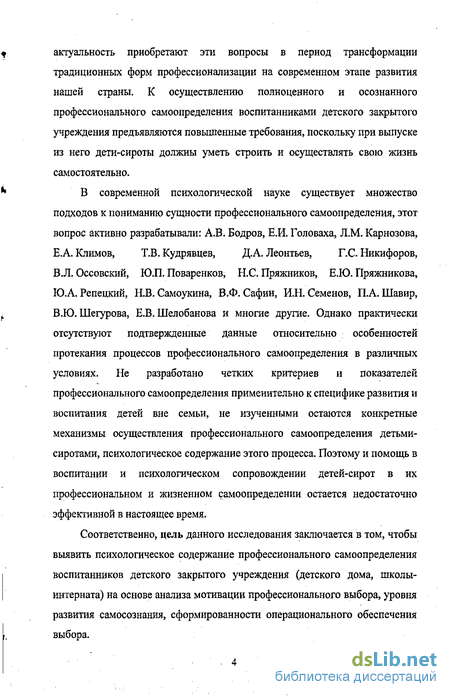 актуальность приобретают эти вопросы в период трансформации традиционных форм профессионализации на современном этапе развития нашей страны. К осуществлению полноценного и осознанного профессионального самоопределения воспитанниками детского закрытого учреждения предъявляются повышенные требования, поскольку при выпуске из него дети-сироты должны уметь строить и осуществлять свою жизнь самостоятельно.

В современной психологической науке существует множество подходов к пониманию сущности профессионального самоопределения, этот вопрос активно разрабатывали: А.В. Бодров, Е.И. Головаха, Л.М. Карнозова, Е.А. Климов, Т.В. Кудрявцев, Д.А. Леонтьев, Г.С. Никифоров, В.Л. Оссовский, Ю.П. Поваренков, Н.С. Пряжников, Е.Ю. Пряжникова, Ю.А. Репецкий, Н.В. Самоукина, В.Ф. Сафин, И.Н. Семенов, П.А. Шавир, В.Ю. Шегурова, Е.В. Шелобанова и многие другие. Однако практически отсутствуют подтвержденные данные относительно особенностей протекания процессов профессионального самоопределения в различных условиях. Не разработано четких критериев и показателей профессионального самоопределения применительно к специфике развития и воспитания детей вне семьи, не изученными остаются конкретные механизмы осуществления профессионального самоопределения детьми-сиротами, психологическое содержание этого процесса. Поэтому и помощь в воспитании и психологическом сопровождении детей-сирот в их профессиональном и жизненном самоопределении остается недостаточно эффективной в настоящее время.

Соответственно, цель данного исследования заключается в том, чтобы выявить психологическое содержание профессионального самоопределения воспитанников детского закрытого учреждения (детского дома, школы-интерната) на основе анализа мотивации профессионального выбора, уровня развития самосознания, сформированности операционального обеспечения выбора.

4

dsLib.net
библиотека диссертаций